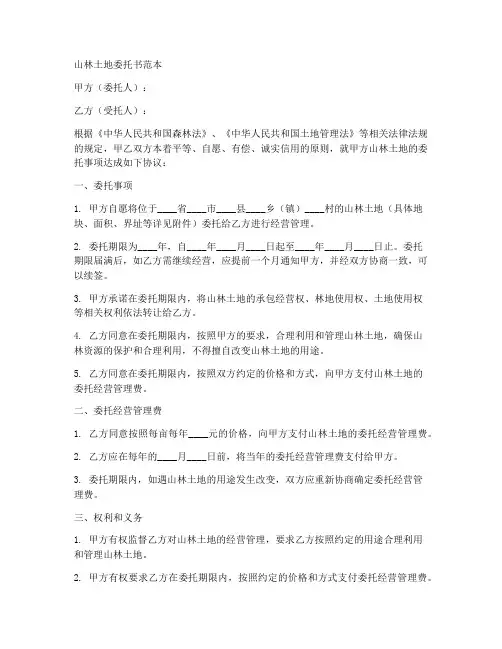 山林土地委托书范本

甲方（委托人）：

乙方（受托人）：

根据《中华人民共和国森林法》、《中华人民共和国土地管理法》等相关法律法规的规定，甲乙双方本着平等、自愿、有偿、诚实信用的原则，就甲方山林土地的委托事项达成如下协议：

一、委托事项

1. 甲方自愿将位于____省____市____县____乡（镇）____村的山林土地（具体地块、面积、界址等详见附件）委托给乙方进行经营管理。

2. 委托期限为____年，自____年____月____日起至____年____月____日止。委托期限届满后，如乙方需继续经营，应提前一个月通知甲方，并经双方协商一致，可以续签。

3. 甲方承诺在委托期限内，将山林土地的承包经营权、林地使用权、土地使用权等相关权利依法转让给乙方。

4. 乙方同意在委托期限内，按照甲方的要求，合理利用和管理山林土地，确保山林资源的保护和合理利用，不得擅自改变山林土地的用途。

5. 乙方同意在委托期限内，按照双方约定的价格和方式，向甲方支付山林土地的委托经营管理费。

二、委托经营管理费

1. 乙方同意按照每亩每年____元的价格，向甲方支付山林土地的委托经营管理费。

2. 乙方应在每年的____月____日前，将当年的委托经营管理费支付给甲方。

3. 委托期限内，如遇山林土地的用途发生改变，双方应重新协商确定委托经营管理费。

三、权利和义务

1. 甲方有权监督乙方对山林土地的经营管理，要求乙方按照约定的用途合理利用和管理山林土地。

2. 甲方有权要求乙方在委托期限内，按照约定的价格和方式支付委托经营管理费。